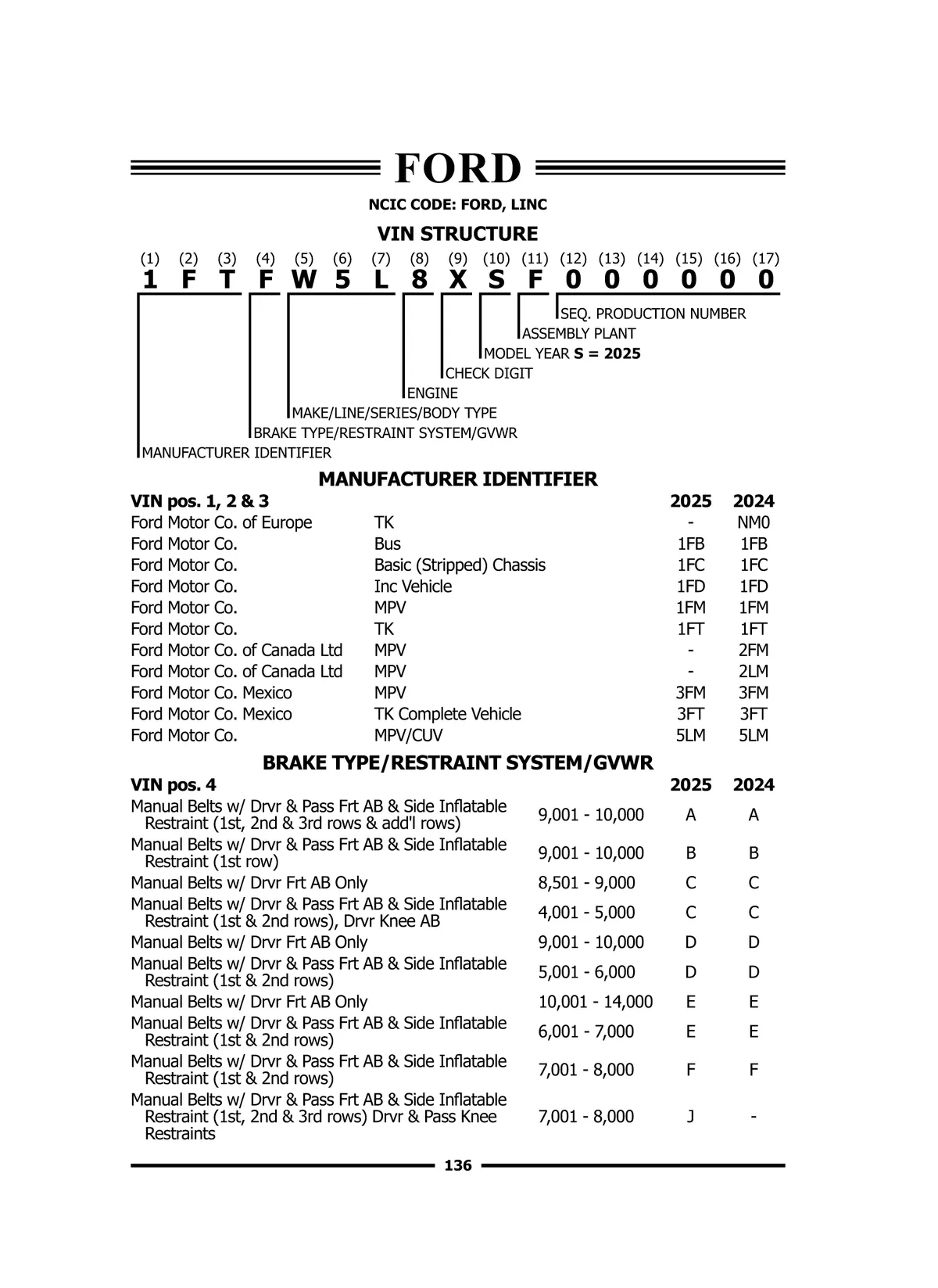 FORD

NCIC CODE: FORD, LINC

VIN STRUCTURE

(1) (2) (3) (4) (5) (6) (7) (8) (9) (10) (11) (12) (13) (14) (15) (16) (17)
1 F T F W 5 L 8 X S F 0 0 0 0 0 0

SEQ. PRODUCTION NUMBER
ASSEMBLY PLANT
MODEL YEAR S = 2025
CHECK DIGIT
ENGINE
MAKE/LINE/SERIES/BODY TYPE
BRAKE TYPE/RESTRAINT SYSTEM/GVWR
MANUFACTURER IDENTIFIER

MANUFACTURER IDENTIFIER

| VIN pos. 1, 2 & 3 | | 2025 | 2024 |
|---|---|---|---|
| Ford Motor Co. of Europe | TK | - | NM0 |
| Ford Motor Co. | Bus | 1FB | 1FB |
| Ford Motor Co. | Basic (Stripped) Chassis | 1FC | 1FC |
| Ford Motor Co. | Inc Vehicle | 1FD | 1FD |
| Ford Motor Co. | MPV | 1FM | 1FM |
| Ford Motor Co. | TK | 1FT | 1FT |
| Ford Motor Co. of Canada Ltd | MPV | - | 2FM |
| Ford Motor Co. of Canada Ltd | MPV | - | 2LM |
| Ford Motor Co. Mexico | MPV | 3FM | 3FM |
| Ford Motor Co. Mexico | TK Complete Vehicle | 3FT | 3FT |
| Ford Motor Co. | MPV/CUV | 5LM | 5LM |

BRAKE TYPE/RESTRAINT SYSTEM/GVWR

| VIN pos. 4 | | 2025 | 2024 |
|---|---|---|---|
| Manual Belts w/ Drvr & Pass Frt AB & Side Inflatable Restraint (1st, 2nd & 3rd rows & add'l rows) | 9,001 - 10,000 | A | A |
| Manual Belts w/ Drvr & Pass Frt AB & Side Inflatable Restraint (1st row) | 9,001 - 10,000 | B | B |
| Manual Belts w/ Drvr Frt AB Only | 8,501 - 9,000 | C | C |
| Manual Belts w/ Drvr & Pass Frt AB & Side Inflatable Restraint (1st & 2nd rows), Drvr Knee AB | 4,001 - 5,000 | C | C |
| Manual Belts w/ Drvr Frt AB Only | 9,001 - 10,000 | D | D |
| Manual Belts w/ Drvr & Pass Frt AB & Side Inflatable Restraint (1st & 2nd rows) | 5,001 - 6,000 | D | D |
| Manual Belts w/ Drvr Frt AB Only | 10,001 - 14,000 | E | E |
| Manual Belts w/ Drvr & Pass Frt AB & Side Inflatable Restraint (1st & 2nd rows) | 6,001 - 7,000 | E | E |
| Manual Belts w/ Drvr & Pass Frt AB & Side Inflatable Restraint (1st & 2nd rows) | 7,001 - 8,000 | F | F |
| Manual Belts w/ Drvr & Pass Frt AB & Side Inflatable Restraint (1st, 2nd & 3rd rows) Drvr & Pass Knee Restraints | 7,001 - 8,000 | J | - |

136